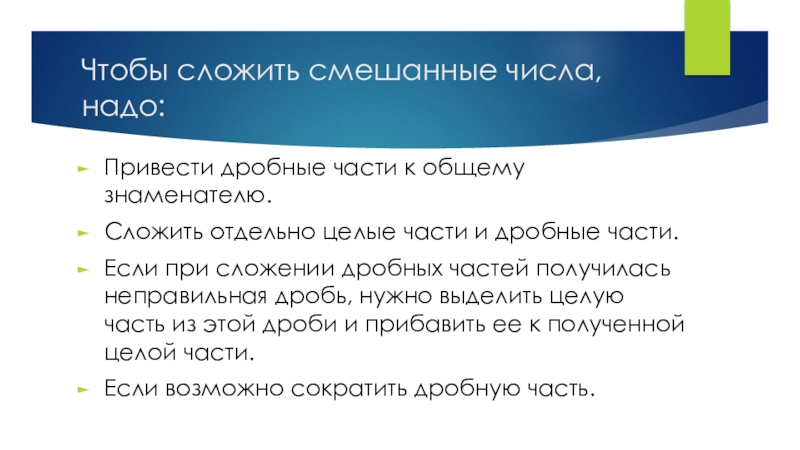 Чтобы сложить смешанные числа, надо:

► Привести дробные части к общему знаменателю.

► Сложить отдельно целые части и дробные части.

► Если при сложении дробных частей получилась неправильная дробь, нужно выделить целую часть из этой дроби и прибавить ее к полученной целой части.

► Если возможно сократить дробную часть.